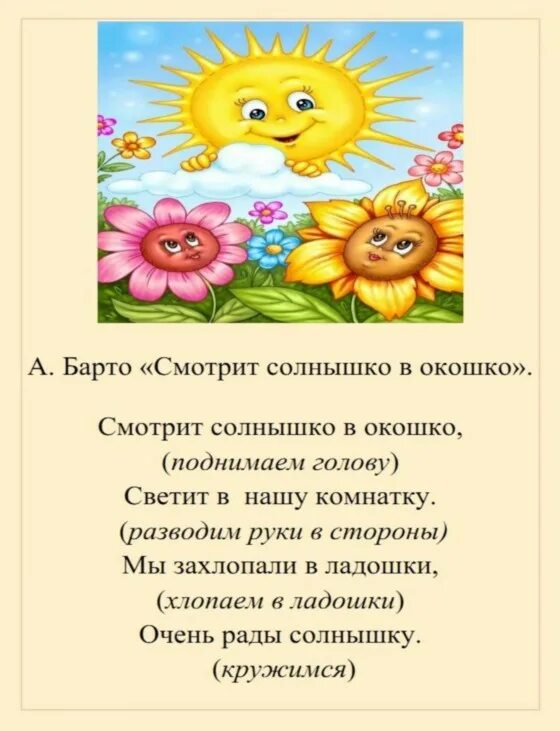 А. Барто «Смотрит солнышко в окошко».

Смотрит солнышко в окошко,
(поднимаем голову)
Светит в нашу комнатку.
(разводим руки в стороны)
Мы захлопали в ладошки,
(хлопаем в ладошки)
Очень рады солнышку.
(кружимся)